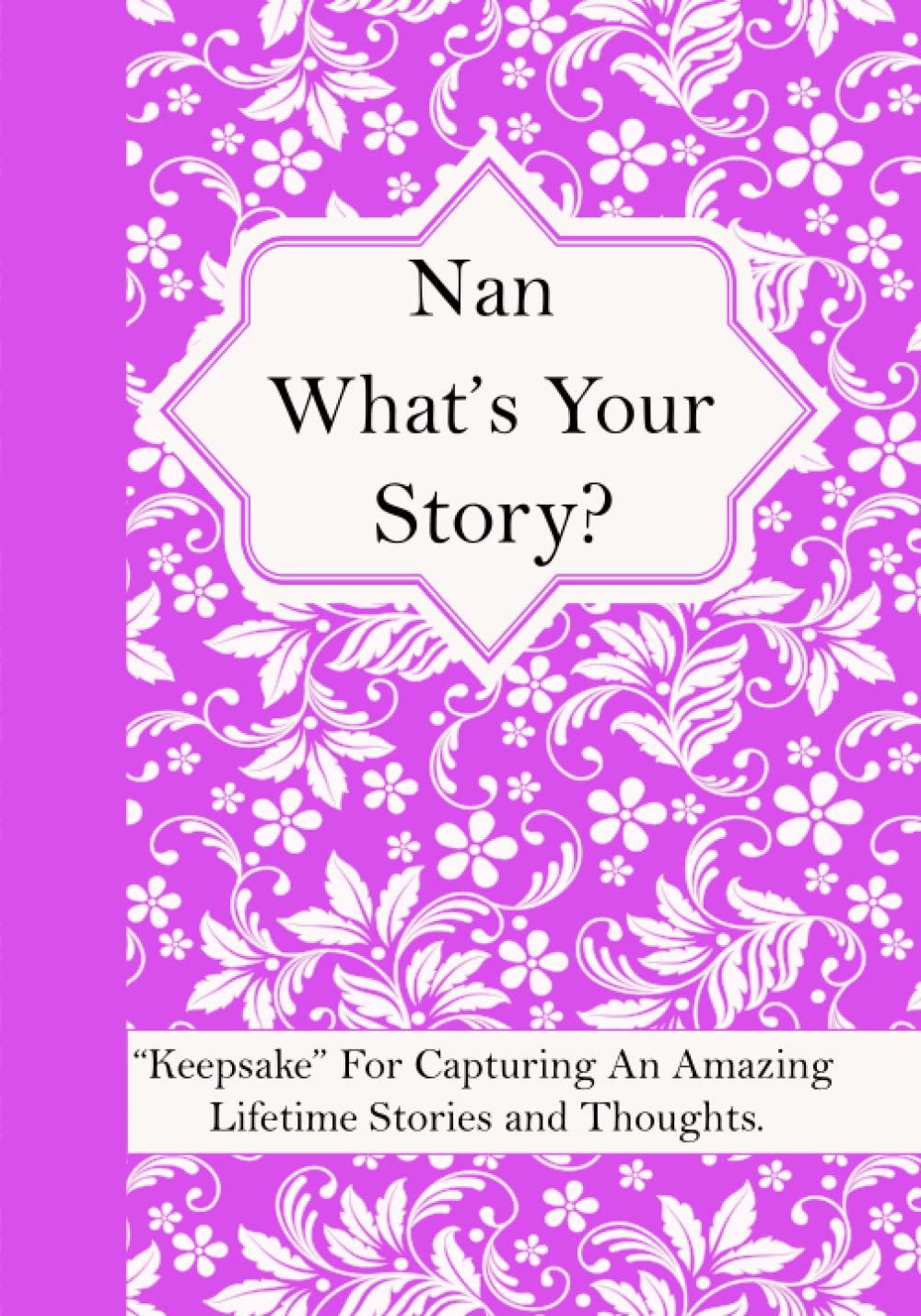 Nan
What's Your
Story?

"Keepsake" For Capturing An Amazing Lifetime Stories and Thoughts.